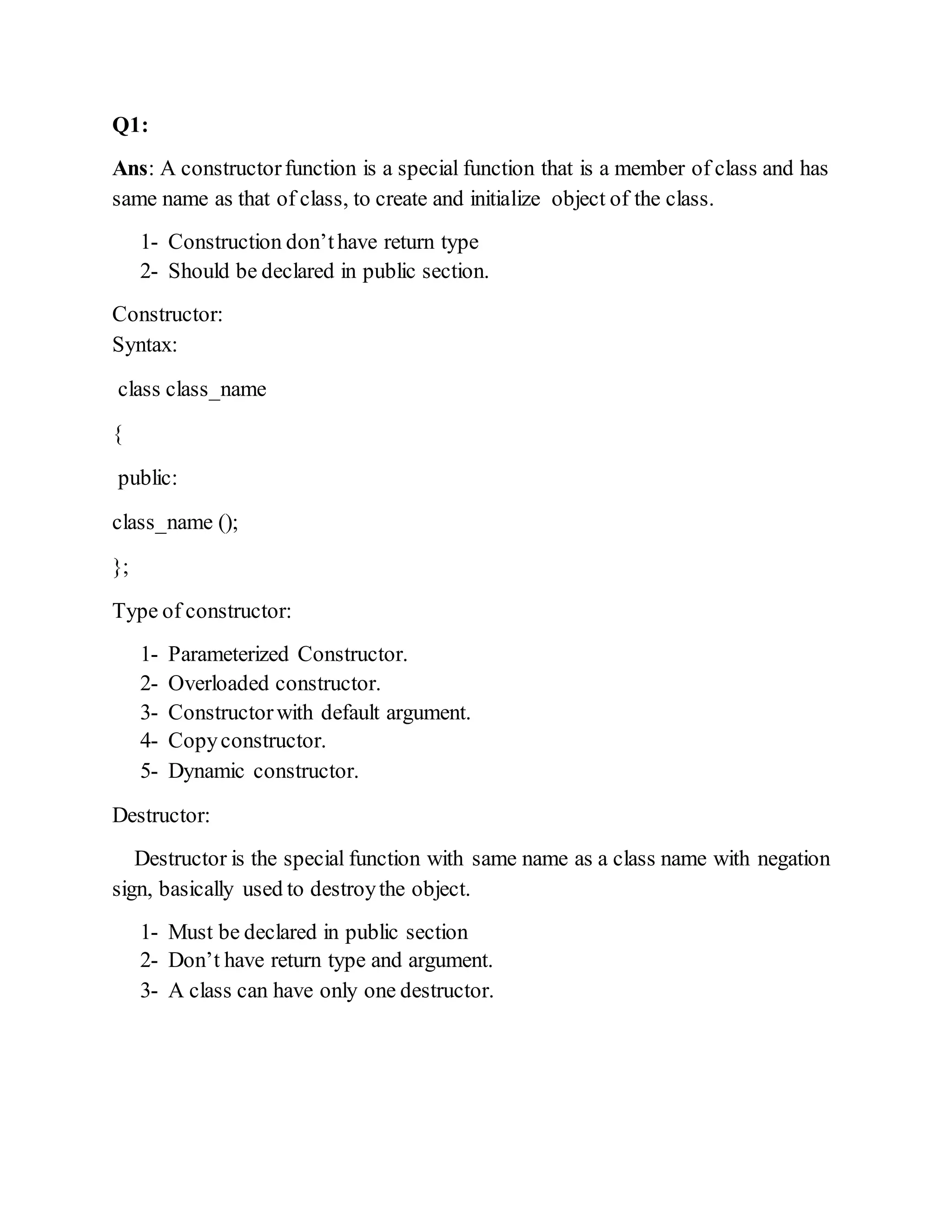 Q1:

Ans: A constructor function is a special function that is a member of class and has same name as that of class, to create and initialize object of the class.

1- Construction don't have return type
2- Should be declared in public section.

Constructor:
Syntax:

class class_name

{

public:

class_name ();

};

Type of constructor:

1- Parameterized Constructor.
2- Overloaded constructor.
3- Constructor with default argument.
4- Copy constructor.
5- Dynamic constructor.

Destructor:

Destructor is the special function with same name as a class name with negation sign, basically used to destroy the object.

1- Must be declared in public section
2- Don't have return type and argument.
3- A class can have only one destructor.